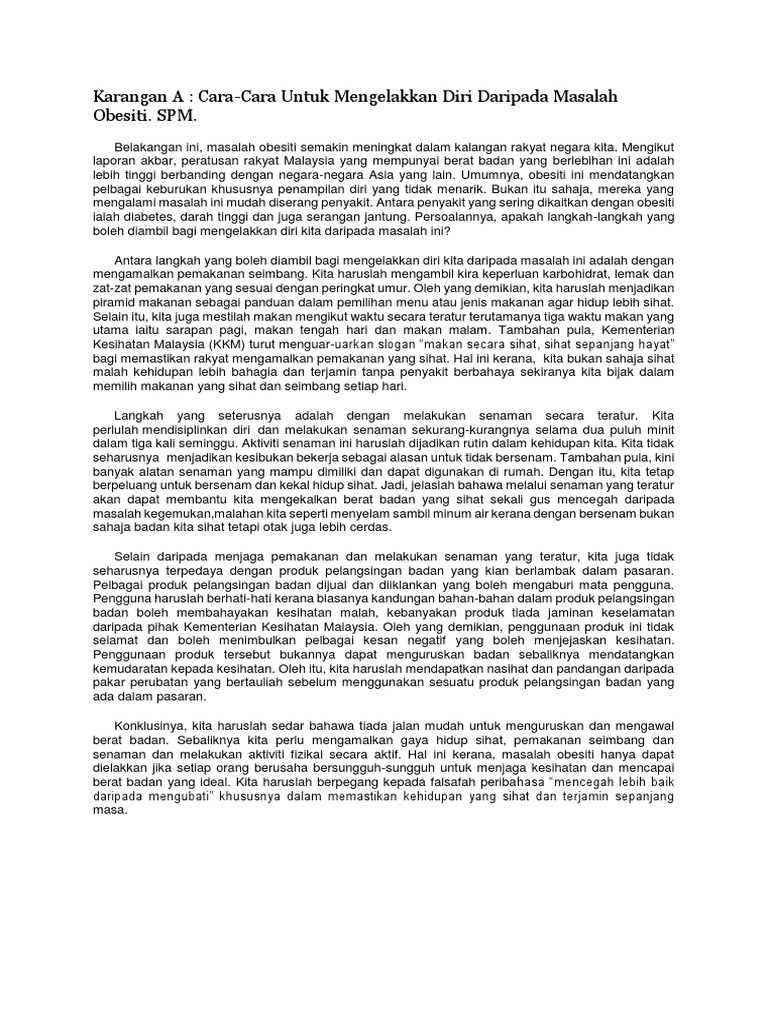 Karangan A : Cara-Cara Untuk Mengelakkan Diri Daripada Masalah Obesiti. SPM.

Belakangan ini, masalah obesiti semakin meningkat dalam kalangan rakyat negara kita. Mengikut laporan akbar, peratusan rakyat Malaysia yang mempunyai berat badan yang berlebihan ini adalah lebih tinggi berbanding dengan negara-negara Asia yang lain. Umumnya, obesiti ini mendatangkan pelbagai keburukan khususnya penampilan diri yang tidak menarik. Bukan itu sahaja, mereka yang mengalami masalah ini mudah diserang penyakit. Antara penyakit yang sering dikaitkan dengan obesiti ialah diabetes, darah tinggi dan juga serangan jantung. Persoalannya, apakah langkah-langkah yang boleh diambil bagi mengelakkan diri kita daripada masalah ini?

Antara langkah yang boleh diambil bagi mengelakkan diri kita daripada masalah ini adalah dengan mengamalkan pemakanan seimbang. Kita haruslah mengambil kira keperluan karbohidrat, lemak dan zat-zat pemakanan yang sesuai dengan peringkat umur. Oleh yang demikian, kita haruslah menjadikan piramid makanan sebagai panduan dalam pemilihan menu atau jenis makanan agar hidup lebih sihat. Selain itu, kita juga mestilah makan mengikut waktu secara teratur terutamanya tiga waktu makan yang utama iaitu sarapan pagi, makan tengah hari dan makan malam. Tambahan pula, Kementerian Kesihatan Malaysia (KKM) turut menguar-uarkan slogan "makan secara sihat, sihat sepanjang hayat" bagi memastikan rakyat mengamalkan pemakanan yang sihat. Hal ini kerana, kita bukan sahaja sihat malah kehidupan lebih bahagia dan terjamin tanpa penyakit berbahaya sekiranya kita bijak dalam memilih makanan yang sihat dan seimbang setiap hari.

Langkah yang seterusnya adalah dengan melakukan senaman secara teratur. Kita perlulah mendisiplinkan diri dan melakukan senaman sekurang-kurangnya selama dua puluh minit dalam tiga kali seminggu. Aktiviti senaman ini haruslah dijadikan rutin dalam kehidupan kita. Kita tidak seharusnya menjadikan kesibukan bekerja sebagai alasan untuk tidak bersenam. Tambahan pula, kini banyak alatan senaman yang mampu dimiliki dan dapat digunakan di rumah. Dengan itu, kita tetap berpeluang untuk bersenam dan kekal hidup sihat. Jadi, jelaslah bahawa melalui senaman yang teratur akan dapat membantu kita mengekalkan berat badan yang sihat sekali gus mencegah daripada masalah kegemukan,malahan kita seperti menyelam sambil minum air kerana dengan bersenam bukan sahaja badan kita sihat tetapi otak juga lebih cerdas.

Selain daripada menjaga pemakanan dan melakukan senaman yang teratur, kita juga tidak seharusnya terpedaya dengan produk pelangsingan badan yang kian berlambak dalam pasaran. Pelbagai produk pelangsingan badan dijual dan diiklankan yang boleh mengaburi mata pengguna. Pengguna haruslah berhati-hati kerana biasanya kandungan bahan-bahan dalam produk pelangsingan badan boleh membahayakan kesihatan malah, kebanyakan produk tiada jaminan keselamatan daripada pihak Kementerian Kesihatan Malaysia. Oleh yang demikian, penggunaan produk ini tidak selamat dan boleh menimbulkan pelbagai kesan negatif yang boleh menjejaskan kesihatan. Penggunaan produk tersebut bukannya dapat menguruskan badan sebaliknya mendatangkan kemudaratan kepada kesihatan. Oleh itu, kita haruslah mendapatkan nasihat dan pandangan daripada pakar perubatan yang bertauliah sebelum menggunakan sesuatu produk pelangsingan badan yang ada dalam pasaran.

Konklusinya, kita haruslah sedar bahawa tiada jalan mudah untuk menguruskan dan mengawal berat badan. Sebaliknya kita perlu mengamalkan gaya hidup sihat, pemakanan seimbang dan senaman dan melakukan aktiviti fizikal secara aktif. Hal ini kerana, masalah obesiti hanya dapat dielakkan jika setiap orang berusaha bersungguh-sungguh untuk menjaga kesihatan dan mencapai berat badan yang ideal. Kita haruslah berpegang kepada falsafah peribahasa "mencegah lebih baik daripada mengubati" khususnya dalam memastikan kehidupan yang sihat dan terjamin sepanjang masa.